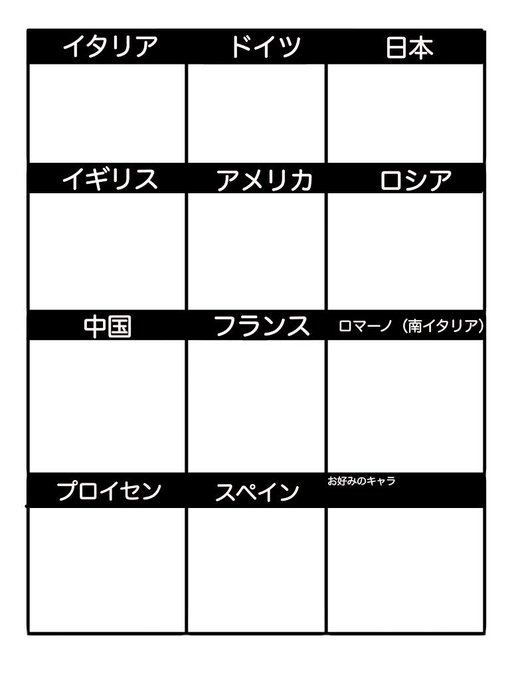 | イタリア | ドイツ | 日本 |
|---|---|---|
| | | |
| イギリス | アメリカ | ロシア |
| | | |
| 中国 | フランス | ロマーノ（南イタリア） |
| | | |
| プロイセン | スペイン | お好みのキャラ |
| | | |